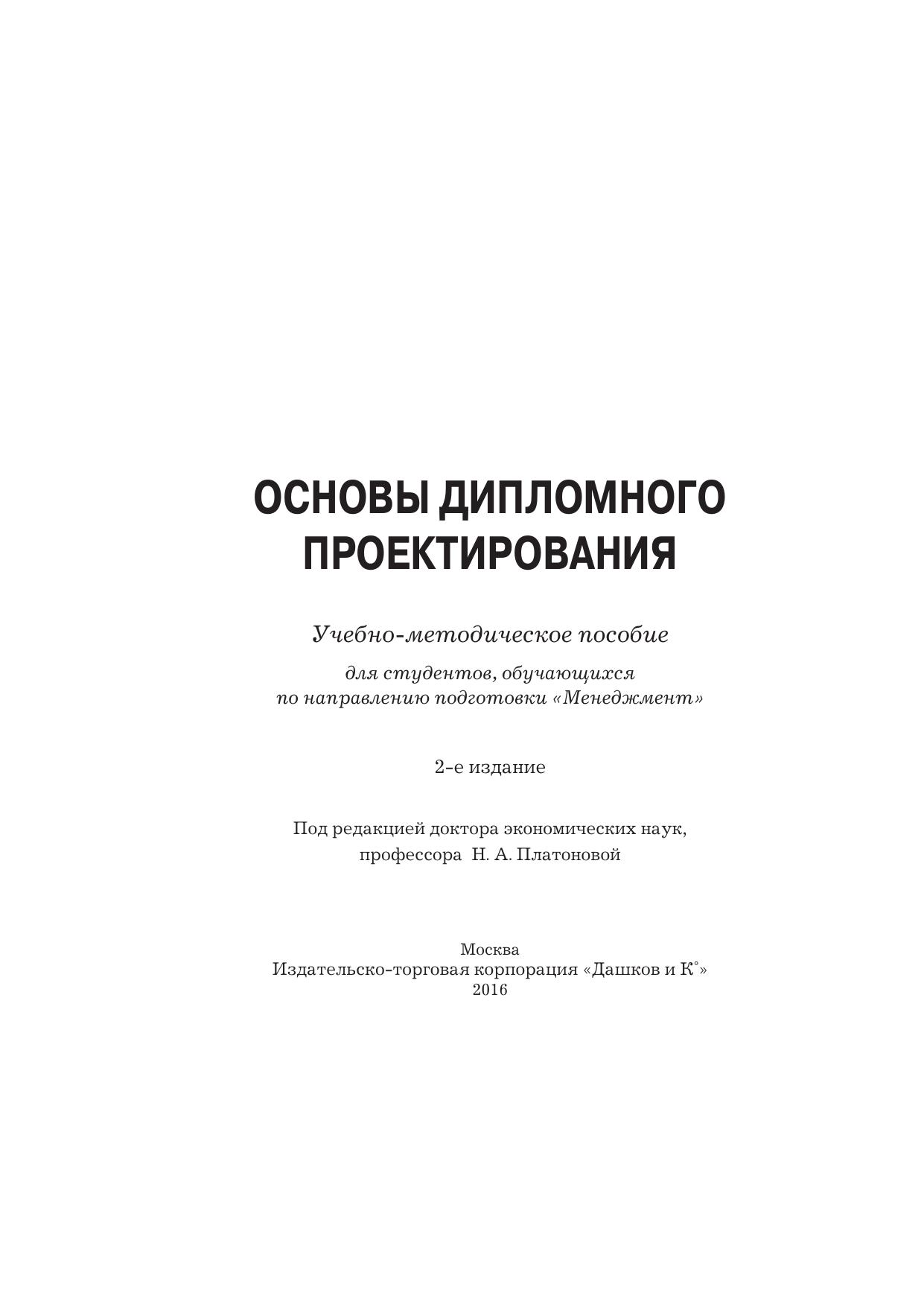 ОСНОВЫ ДИПЛОМНОГО ПРОЕКТИРОВАНИЯ

Учебно-методическое пособие

для студентов, обучающихся по направлению подготовки «Менеджмент»

2-е издание

Под редакцией доктора экономических наук, профессора Н. А. Платоновой

Москва
Издательско-торговая корпорация «Дашков и К°»
2016